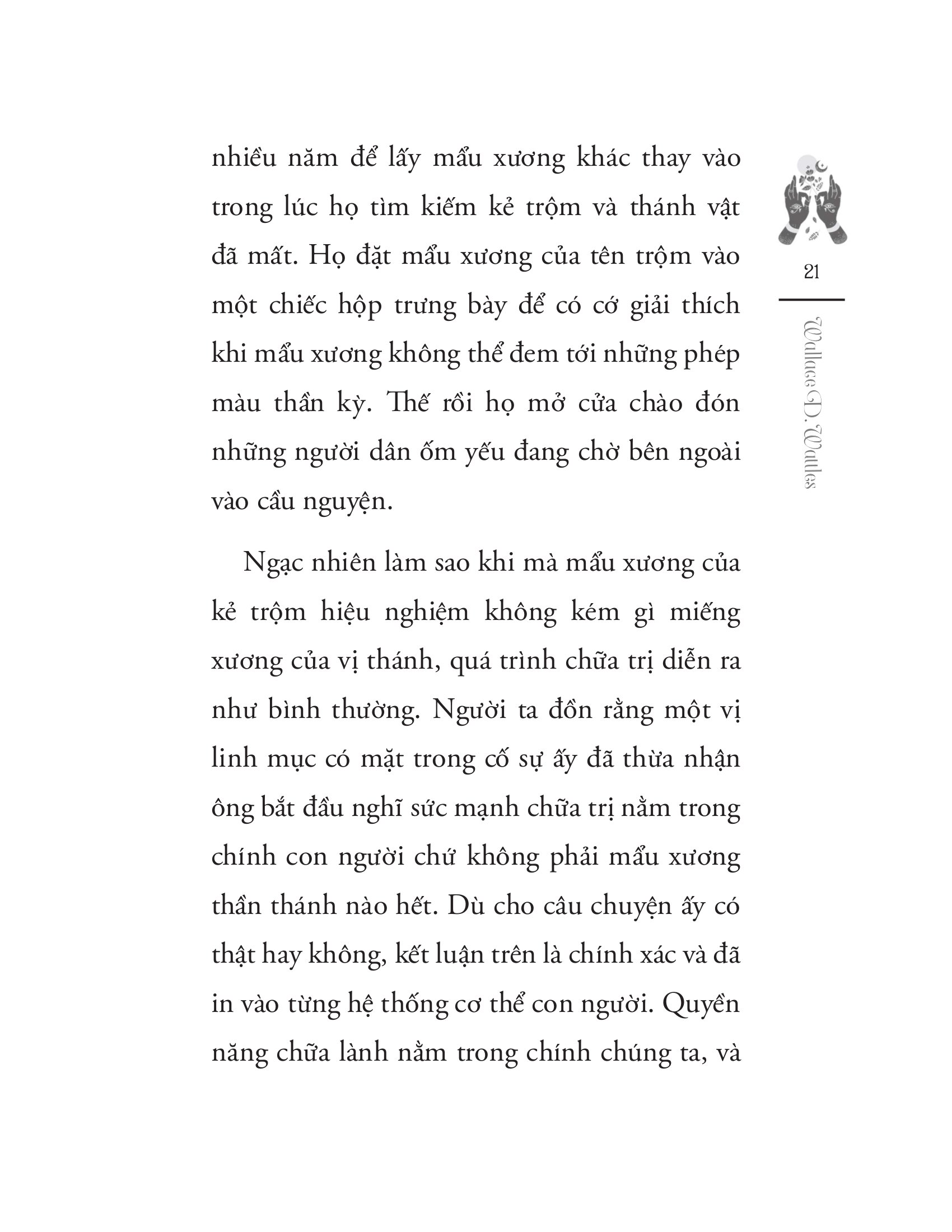 nhiều năm để lấy mẩu xương khác thay vào trong lúc họ tìm kiếm kẻ trộm và thánh vật đã mất. Họ đặt mẩu xương của tên trộm vào một chiếc hộp trưng bày để có cớ giải thích khi mẩu xương không thể đem tới những phép màu thần kỳ. Thế rồi họ mở cửa chào đón những người dân ốm yếu đang chờ bên ngoài vào cầu nguyện.

Ngạc nhiên làm sao khi mà mẩu xương của kẻ trộm hiệu nghiệm không kém gì miếng xương của vị thánh, quá trình chữa trị diễn ra như bình thường. Người ta đồn rằng một vị linh mục có mặt trong cố sự ấy đã thừa nhận ông bắt đầu nghĩ sức mạnh chữa trị nằm trong chính con người chứ không phải mẩu xương thần thánh nào hết. Dù cho câu chuyện ấy có thật hay không, kết luận trên là chính xác và đã in vào từng hệ thống cơ thể con người. Quyền năng chữa lành nằm trong chính chúng ta, và

21

Wallace D. Wattles